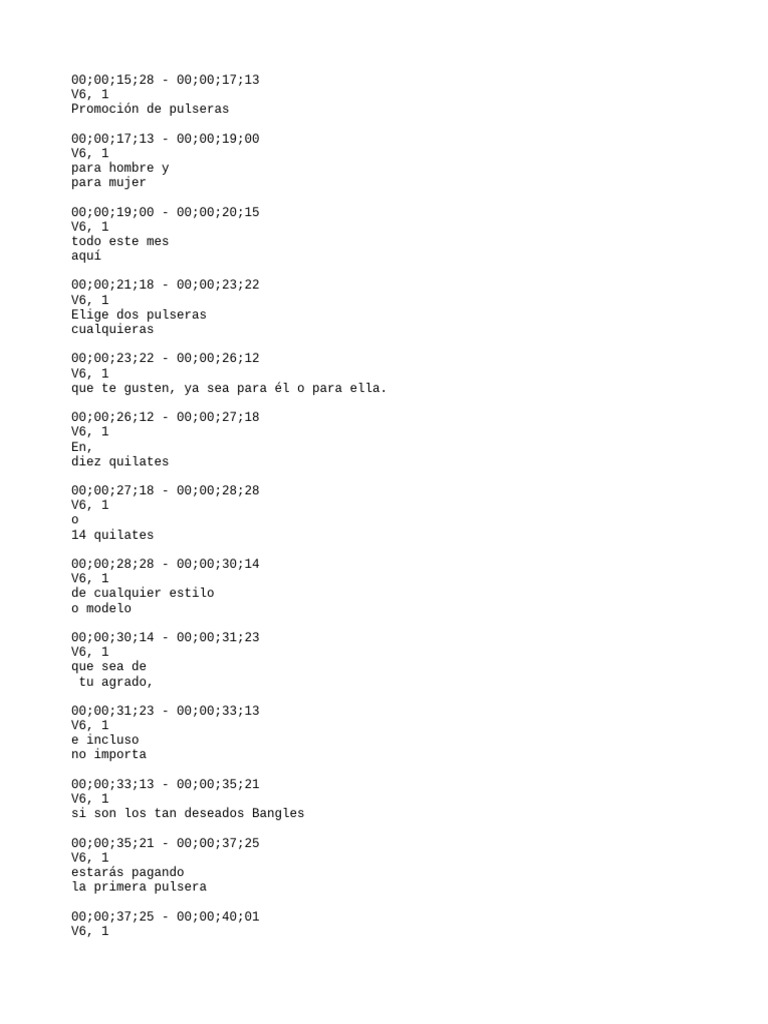 00;00;15;28 - 00;00;17;13
V6, 1
Promoción de pulseras

00;00;17;13 - 00;00;19;00
V6, 1
para hombre y
para mujer

00;00;19;00 - 00;00;20;15
V6, 1
todo este mes
aquí

00;00;21;18 - 00;00;23;22
V6, 1
Elige dos pulseras
cualquieras

00;00;23;22 - 00;00;26;12
V6, 1
que te gusten, ya sea para él o para ella.

00;00;26;12 - 00;00;27;18
V6, 1
En,
diez quilates

00;00;27;18 - 00;00;28;28
V6, 1
o
14 quilates

00;00;28;28 - 00;00;30;14
V6, 1
de cualquier estilo
o modelo

00;00;30;14 - 00;00;31;23
V6, 1
que sea de
tu agrado,

00;00;31;23 - 00;00;33;13
V6, 1
e incluso
no importa

00;00;33;13 - 00;00;35;21
V6, 1
si son los tan deseados Bangles

00;00;35;21 - 00;00;37;25
V6, 1
estarás pagando
la primera pulsera

00;00;37;25 - 00;00;40;01
V6, 1